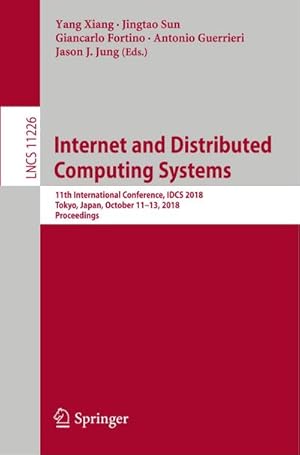 Yang Xiang · Jingtao Sun
Giancarlo Fortino · Antonio Guerrieri
Jason J. Jung (Eds.)

LNCS 11226

Internet and Distributed Computing Systems

11th International Conference, IDCS 2018
Tokyo, Japan, October 11–13, 2018
Proceedings

Springer